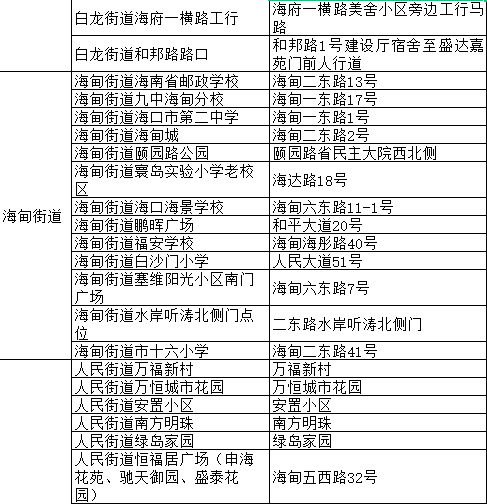 |  |  |  |
|---|---|---|
|  | 白龙街道海府一横路工行 | 海府一横路美舍小区旁边工行马路 |
|  | 白龙街道和邦路路口 | 和邦路1号建设厅宿舍至盛达嘉苑门前人行道 |
| 海甸街道 | 海甸街道海南省邮政学校 | 海甸二东路13号 |
|  | 海甸街道九中海甸分校 | 海甸一东路17号 |
|  | 海甸街道海口市第二中学 | 海甸一东路1号 |
|  | 海甸街道海甸城 | 海甸二东路2号 |
|  | 海甸街道颐园路公园 | 颐园路省民主大院西北侧 |
|  | 海甸街道寰岛实验小学老校区 | 海达路18号 |
|  | 海甸街道海口海景学校 | 海甸六东路11-1号 |
|  | 海甸街道鹏晖广场 | 和平大道20号 |
|  | 海甸街道福安学校 | 海甸海彤路40号 |
|  | 海甸街道白沙门小学 | 人民大道51号 |
|  | 海甸街道塞维阳光小区南门广场 | 海甸六东路7号 |
|  | 海甸街道水岸听涛北侧门点位 | 二东路水岸听涛北侧门 |
|  | 海甸街道市十六小学 | 海甸二东路41号 |
|  | 人民街道万福新村 | 万福新村 |
|  | 人民街道万恒城市花园 | 万恒城市花园 |
|  | 人民街道安置小区 | 安置小区 |
|  | 人民街道南方明珠 | 南方明珠 |
|  | 人民街道绿岛家园 | 绿岛家园 |
|  | 人民街道恒福居广场（申海花苑、驰天御园、盛泰花园） | 海甸五西路32号 |